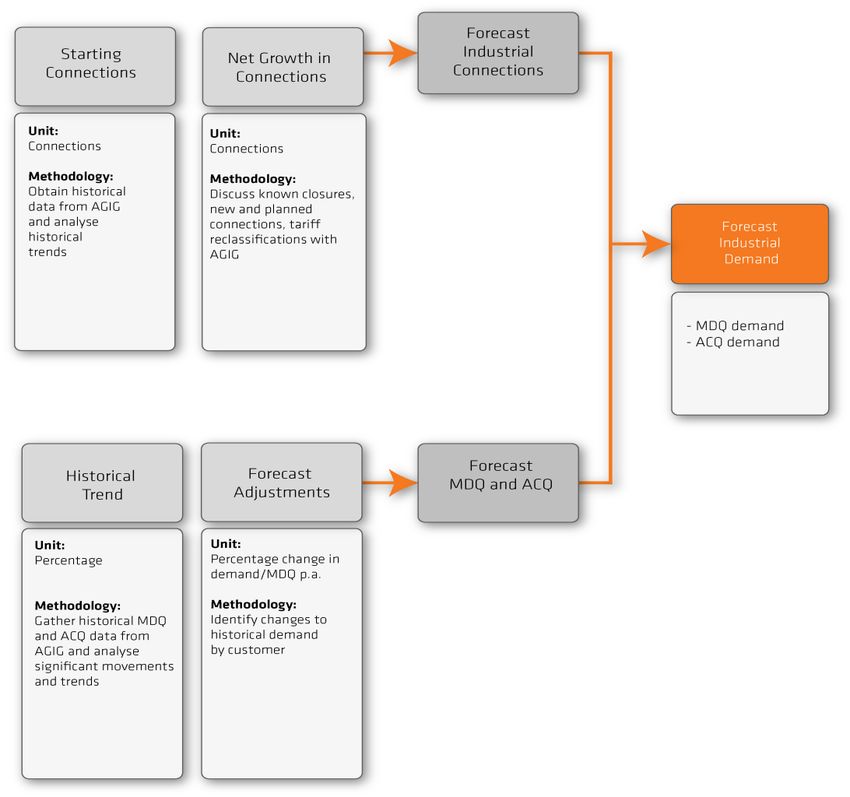 Starting Connections

Unit:
Connections

Methodology:
Obtain historical data from AGIG and analyse historical trends

Net Growth in Connections

Unit:
Connections

Methodology:
Discuss known closures, new and planned connections, tariff reclassifications with AGIG

Forecast Industrial Connections

Forecast Industrial Demand

- MDQ demand
- ACQ demand

Historical Trend

Unit:
Percentage

Methodology:
Gather historical MDQ and ACQ data from AGIG and analyse significant movements and trends

Forecast Adjustments

Unit:
Percentage change in demand/MDQ p.a.

Methodology:
Identify changes to historical demand by customer

Forecast MDQ and ACQ